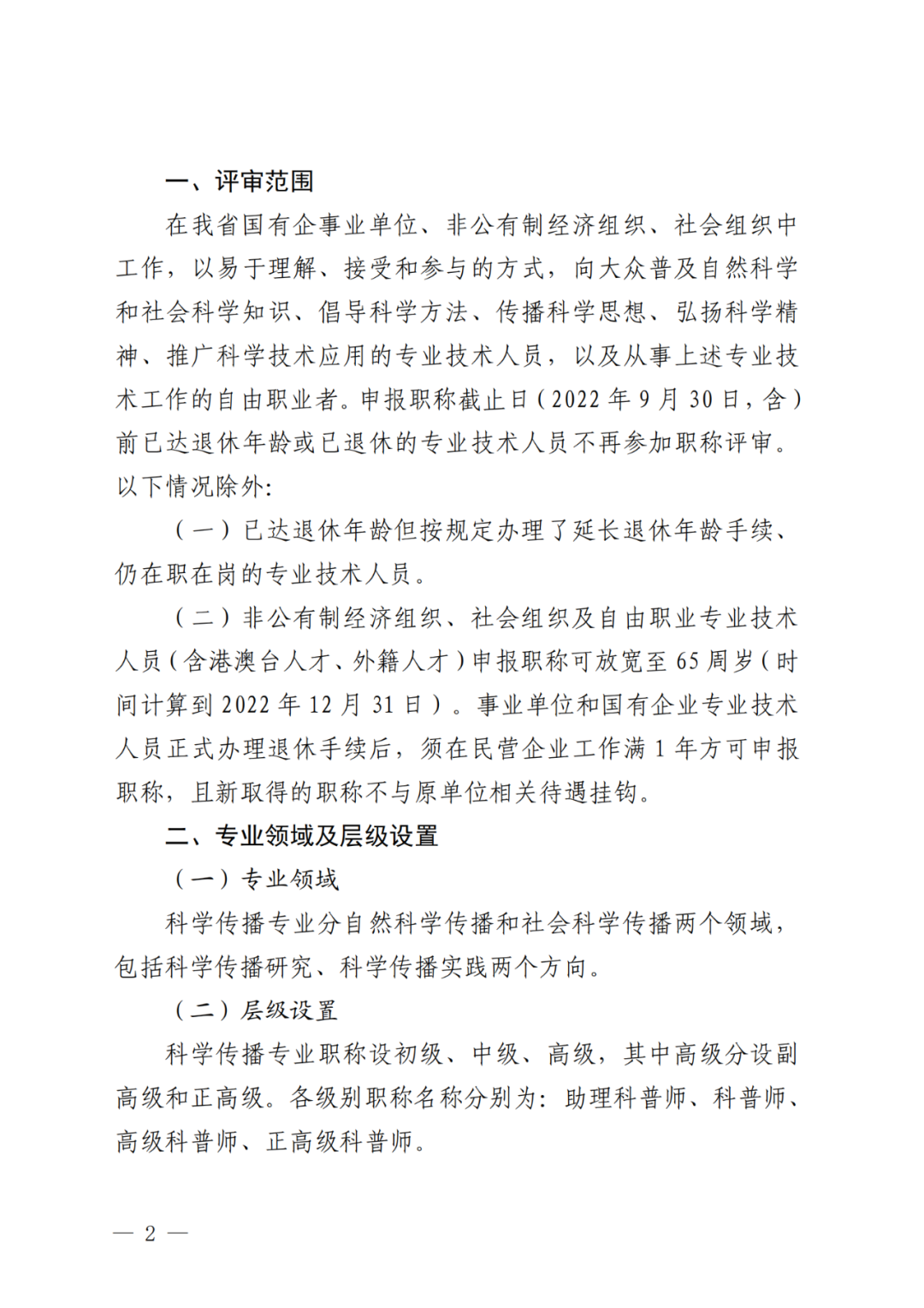 一、评审范围

在我省国有企事业单位、非公有制经济组织、社会组织中工作，以易于理解、接受和参与的方式，向大众普及自然科学和社会科学知识、倡导科学方法、传播科学思想、弘扬科学精神、推广科学技术应用的专业技术人员，以及从事上述专业技术工作的自由职业者。申报职称截止日（2022年9月30日，含）前已达退休年龄或已退休的专业技术人员不再参加职称评审。以下情况除外:

（一）已达退休年龄但按规定办理了延长退休年龄手续、仍在职在岗的专业技术人员。

（二）非公有制经济组织、社会组织及自由职业专业技术人员（含港澳台人才、外籍人才）申报职称可放宽至65周岁（时间计算到2022年12月31日）。事业单位和国有企业专业技术人员正式办理退休手续后，须在民营企业工作满1年方可申报职称，且新取得的职称不与原单位相关待遇挂钩。

二、专业领域及层级设置

（一）专业领域

科学传播专业分自然科学传播和社会科学传播两个领域，包括科学传播研究、科学传播实践两个方向。

（二）层级设置

科学传播专业职称设初级、中级、高级，其中高级分设副高级和正高级。各级别职称名称分别为：助理科普师、科普师、高级科普师、正高级科普师。

— 2 —